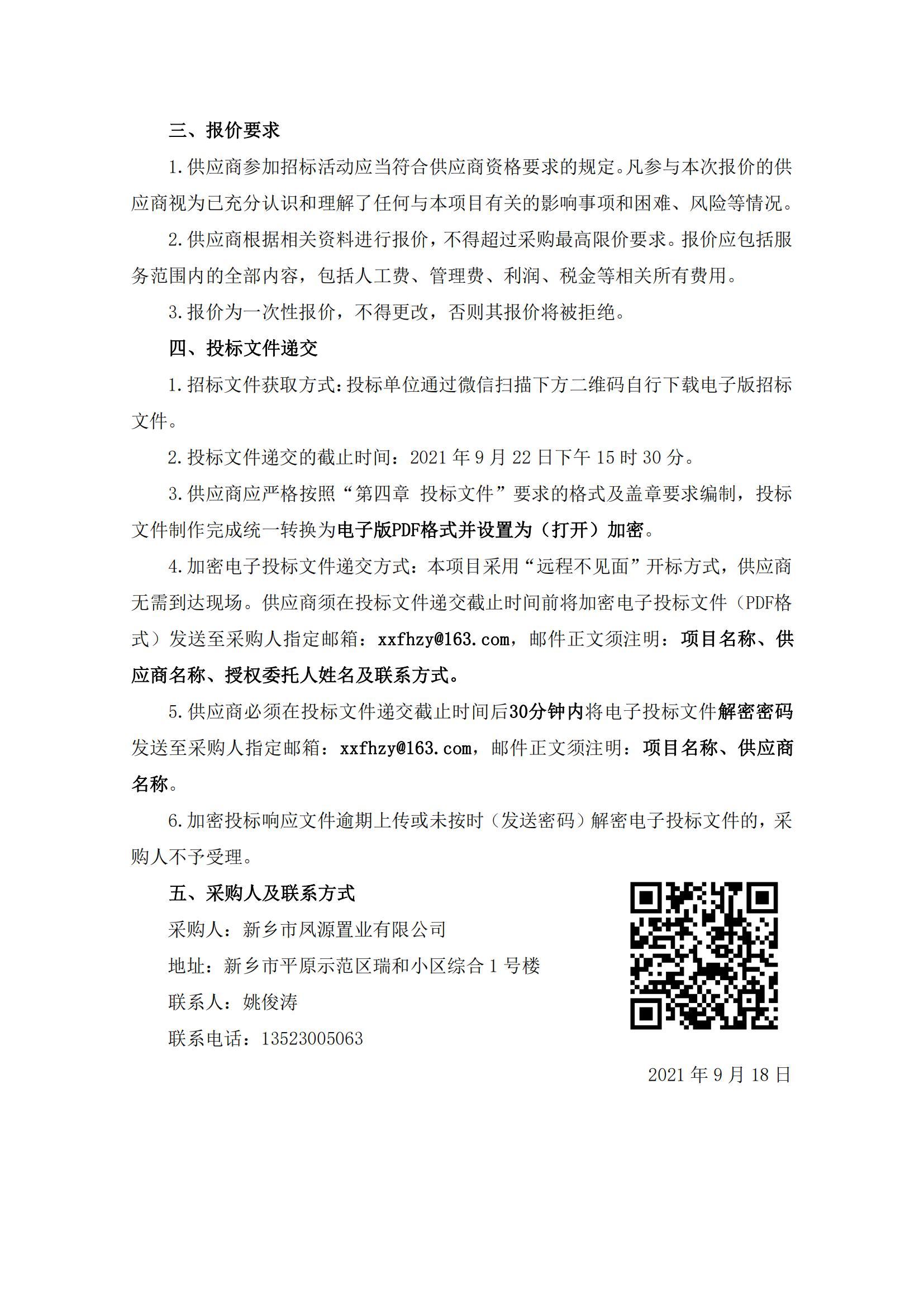 三、报价要求

1.供应商参加招标活动应当符合供应商资格要求的规定。凡参与本次报价的供应商视为已充分认识和理解了任何与本项目有关的影响事项和困难、风险等情况。

2.供应商根据相关资料进行报价，不得超过采购最高限价要求。报价应包括服务范围内的全部内容，包括人工费、管理费、利润、税金等相关所有费用。

3.报价为一次性报价，不得更改，否则其报价将被拒绝。

四、投标文件递交

1.招标文件获取方式：投标单位通过微信扫描下方二维码自行下载电子版招标文件。

2.投标文件递交的截止时间：2021 年 9 月 22 日下午 15 时 30 分。

3.供应商应严格按照“第四章 投标文件”要求的格式及盖章要求编制，投标文件制作完成统一转换为电子版PDF格式并设置为（打开）加密。

4.加密电子投标文件递交方式：本项目采用“远程不见面”开标方式，供应商无需到达现场。供应商须在投标文件递交截止时间前将加密电子投标文件（PDF格式）发送至采购人指定邮箱：xxfhzy@163.com，邮件正文须注明：项目名称、供应商名称、授权委托人姓名及联系方式。

5.供应商必须在投标文件递交截止时间后30分钟内将电子投标文件解密密码发送至采购人指定邮箱：xxfhzy@163.com，邮件正文须注明：项目名称、供应商名称。

6.加密投标响应文件逾期上传或未按时（发送密码）解密电子投标文件的，采购人不予受理。

五、采购人及联系方式

采购人：新乡市凤源置业有限公司

地址：新乡市平原示范区瑞和小区综合 1 号楼

联系人：姚俊涛

联系电话：13523005063

2021 年 9 月 18 日